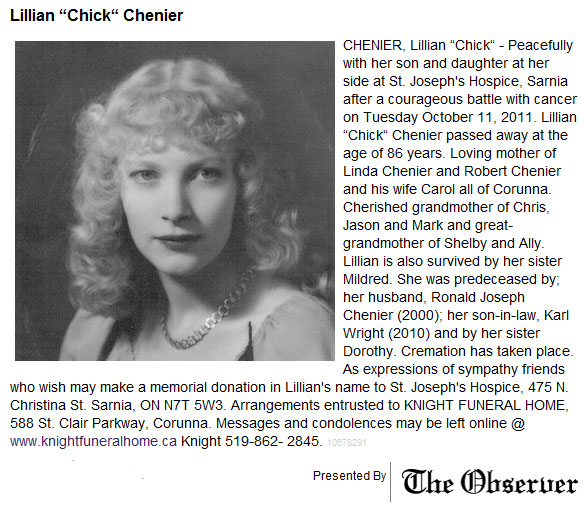 Lillian “Chick“ Chenier

CHENIER, Lillian “Chick“ - Peacefully with her son and daughter at her side at St. Joseph's Hospice, Sarnia after a courageous battle with cancer on Tuesday October 11, 2011. Lillian “Chick“ Chenier passed away at the age of 86 years. Loving mother of Linda Chenier and Robert Chenier and his wife Carol all of Corunna. Cherished grandmother of Chris, Jason and Mark and great-grandmother of Shelby and Ally. Lillian is also survived by her sister Mildred. She was predeceased by; her husband, Ronald Joseph Chenier (2000); her son-in-law, Karl Wright (2010) and by her sister Dorothy. Cremation has taken place. As expressions of sympathy friends who wish may make a memorial donation in Lillian's name to St. Joseph's Hospice, 475 N. Christina St. Sarnia, ON N7T 5W3. Arrangements entrusted to KNIGHT FUNERAL HOME, 588 St. Clair Parkway, Corunna. Messages and condolences may be left online @ www.knightfuneralhome.ca Knight 519-862- 2845. 10678291

Presented By The Observer